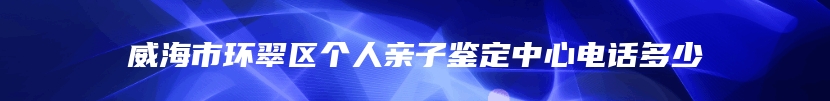 威海市环翠区个人亲子鉴定中心电话多少